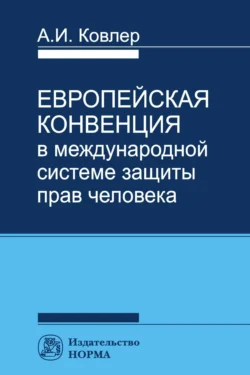 А.И. Ковлер

ЕВРОПЕЙСКАЯ КОНВЕНЦИЯ в международной системе защиты прав человека

Издательство
НОРМА